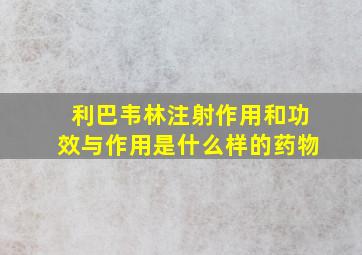 利巴韦林注射作用和功效与作用是什么样的药物